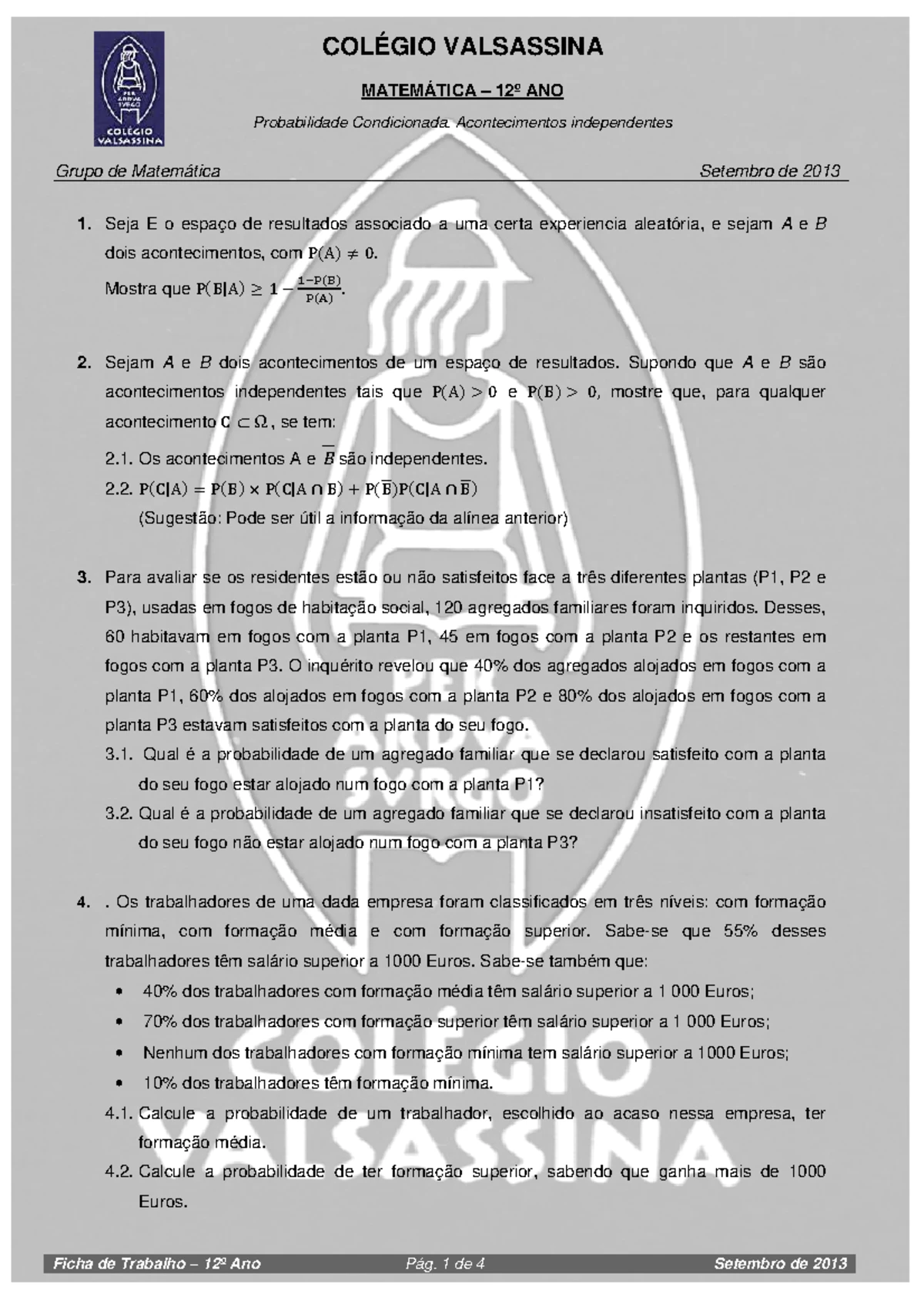 PER ARDVA SVRGO COLÉGIO VALSASSINA

COLÉGIO VALSASSINA

MATEMÁTICA – 12º ANO

Probabilidade Condicionada. Acontecimentos independentes

Grupo de Matemática

Setembro de 2013

1. Seja E o espaço de resultados associado a uma certa experiencia aleatória, e sejam $A$ e $B$ dois acontecimentos, com $P(A) \neq 0$.

Mostra que $P(B|A) \geq 1 - \frac{1-P(B)}{P(A)}$.

2. Sejam $A$ e $B$ dois acontecimentos de um espaço de resultados. Supondo que $A$ e $B$ são acontecimentos independentes tais que $P(A) > 0$ e $P(B) > 0$, mostre que, para qualquer acontecimento $C \subset \Omega$, se tem:

2.1. Os acontecimentos A e $\overline{B}$ são independentes.

2.2. $P(C|A) = P(B) \times P(C|A \cap B) + P(\overline{B})P(C|A \cap \overline{B})$

(Sugestão: Pode ser útil a informação da alínea anterior)

3. Para avaliar se os residentes estão ou não satisfeitos face a três diferentes plantas (P1, P2 e P3), usadas em fogos de habitação social, 120 agregados familiares foram inquiridos. Desses, 60 habitavam em fogos com a planta P1, 45 em fogos com a planta P2 e os restantes em fogos com a planta P3. O inquérito revelou que 40% dos agregados alojados em fogos com a planta P1, 60% dos alojados em fogos com a planta P2 e 80% dos alojados em fogos com a planta P3 estavam satisfeitos com a planta do seu fogo.

3.1. Qual é a probabilidade de um agregado familiar que se declarou satisfeito com a planta do seu fogo estar alojado num fogo com a planta P1?

3.2. Qual é a probabilidade de um agregado familiar que se declarou insatisfeito com a planta do seu fogo não estar alojado num fogo com a planta P3?

4. . Os trabalhadores de uma dada empresa foram classificados em três níveis: com formação mínima, com formação média e com formação superior. Sabe-se que 55% desses trabalhadores têm salário superior a 1000 Euros. Sabe-se também que:

• 40% dos trabalhadores com formação média têm salário superior a 1 000 Euros;
• 70% dos trabalhadores com formação superior têm salário superior a 1 000 Euros;
• Nenhum dos trabalhadores com formação mínima tem salário superior a 1000 Euros;
• 10% dos trabalhadores têm formação mínima.

4.1. Calcule a probabilidade de um trabalhador, escolhido ao acaso nessa empresa, ter formação média.

4.2. Calcule a probabilidade de ter formação superior, sabendo que ganha mais de 1000 Euros.

Ficha de Trabalho – 12º Ano
Pág. 1 de 4
Setembro de 2013